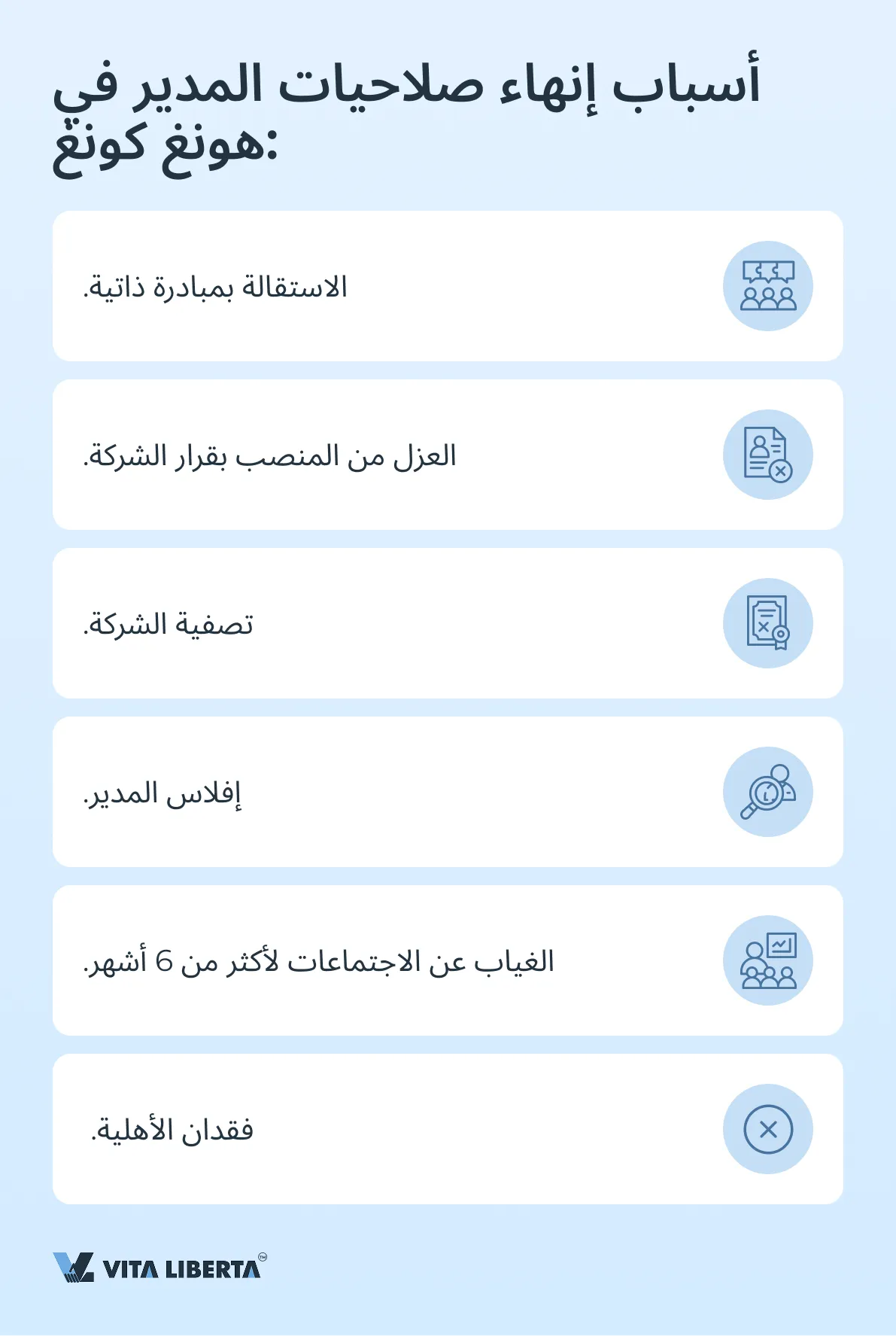 أسباب إنهاء صلاحيات المدير في هونغ كونغ:

الاستقالة بمبادرة ذاتية.

العزل من المنصب بقرار الشركة.

تصفية الشركة.

إفلاس المدير.

الغياب عن الاجتماعات لأكثر من 6 أشهر.

فقدان الأهلية.

VITA LIBERTA™